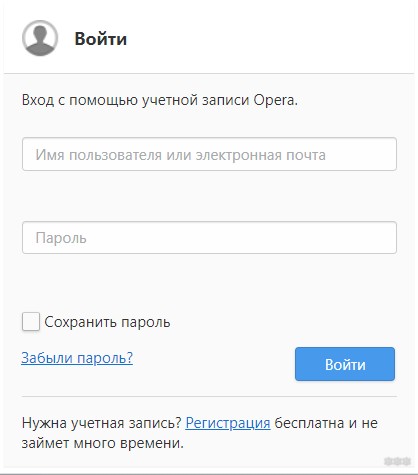 Войти

Вход с помощью учетной записи Opera.

Имя пользователя или электронная почта

Пароль

Сохранить пароль

Забыли пароль?

Войти

Нужна учетная запись? Регистрация бесплатна и не займет много времени.